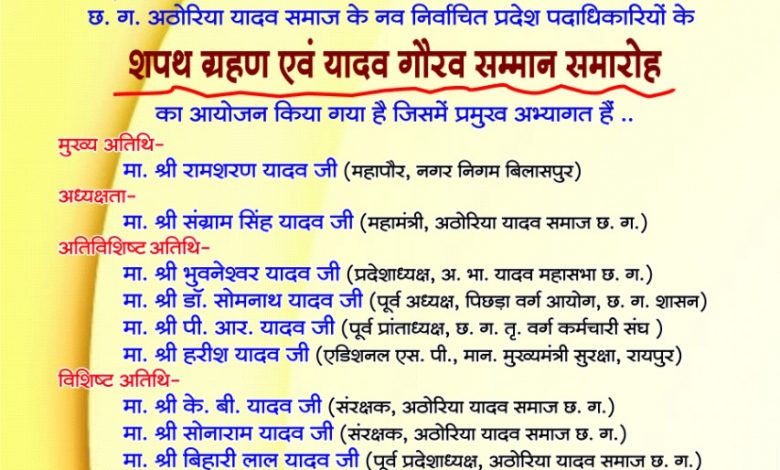 छ. ग. अठोरिया यादव समाज के नव निर्वाचित प्रदेश पदाधिकारियों के

शपथ ग्रहण एवं यादव गौरव सम्मान समारोह

का आयोजन किया गया है जिसमें प्रमुख अभ्यागत हैं ..

मुख्य अतिथि-
मा. श्री रामशरण यादव जी (महापौर, नगर निगम बिलासपुर)

अध्यक्षता-
मा. श्री संग्राम सिंह यादव जी (महामंत्री, अठोरिया यादव समाज छ. ग.)

अतिविशिष्ट अतिथि-
मा. श्री भुवनेश्वर यादव जी (प्रदेशाध्यक्ष, अ. भा. यादव महासभा छ. ग.)
मा. श्री डॉ. सोमनाथ यादव जी (पूर्व अध्यक्ष, पिछड़ा वर्ग आयोग, छ. ग. शासन)
मा. श्री पी. आर. यादव जी (पूर्व प्रांताध्यक्ष, छ. ग. तृ. वर्ग कर्मचारी संघ )
मा. श्री हरीश यादव जी (एडिशनल एस. पी., मान. मुख्यमंत्री सुरक्षा, रायपुर)

विशिष्ट अतिथि-
मा. श्री के. बी. यादव जी (संरक्षक, अठोरिया यादव समाज छ. ग.)
मा. श्री सोनाराम यादव जी (संरक्षक, अठोरिया यादव समाज छ. ग.)
मा. श्री बिहारी लाल यादव जी (पूर्व प्रदेशाध्यक्ष, अठोरिया यादव समाज छ. ग.)